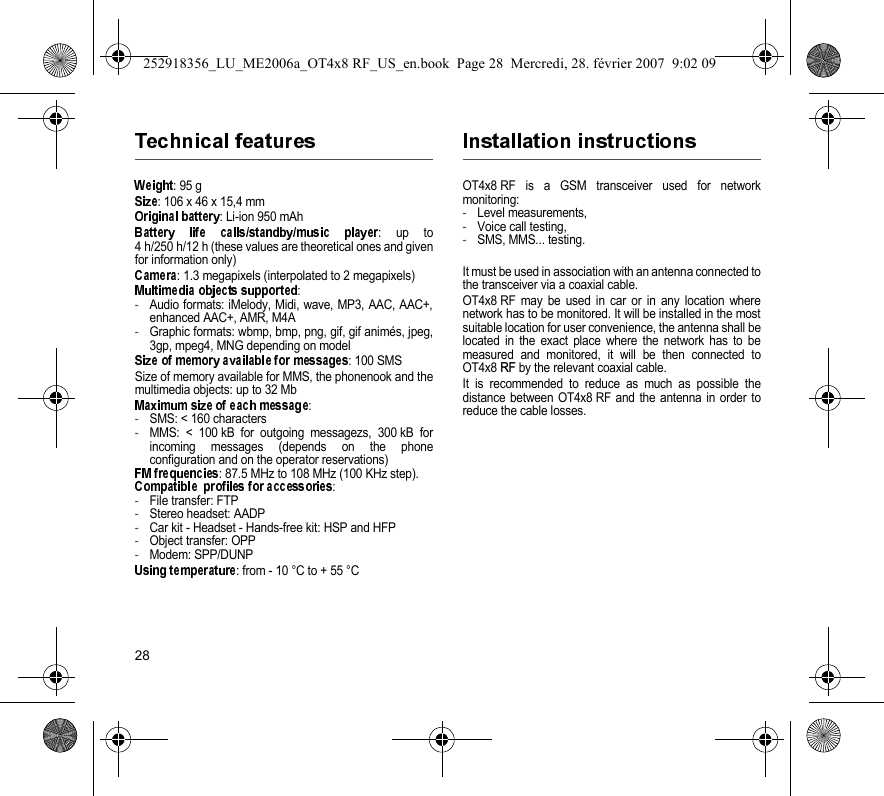 252918356_LU_ME2006a_OT4x8 RF_US_en.book Page 28 Mercredi, 28. février 2007 9:02 09

Technical features

Weight: 95 g
Size: 106 x 46 x 15,4 mm
Original battery: Li-ion 950 mAh
Battery life calls/standby/music player: up to 4 h/250 h/12 h (these values are theoretical ones and given for information only)
Camera: 1.3 megapixels (interpolated to 2 megapixels)
Multimedia objects supported:
- Audio formats: iMelody, Midi, wave, MP3, AAC, AAC+, enhanced AAC+, AMR, M4A
- Graphic formats: wbmp, bmp, png, gif, gif animés, jpeg, 3gp, mpeg4, MNG depending on model
Size of memory available for messages: 100 SMS
Size of memory available for MMS, the phonenook and the multimedia objects: up to 32 Mb
Maximum size of each message:
- SMS: < 160 characters
- MMS: < 100 kB for outgoing messagezs, 300 kB for incoming messages (depends on the phone configuration and on the operator reservations)
FM frequencies: 87.5 MHz to 108 MHz (100 KHz step).
Compatible profiles for accessories:
- File transfer: FTP
- Stereo headset: AADP
- Car kit - Headset - Hands-free kit: HSP and HFP
- Object transfer: OPP
- Modem: SPP/DUNP
Using temperature: from - 10 °C to + 55 °C

28

Installation instructions

OT4x8 RF is a GSM transceiver used for network monitoring:
- Level measurements,
- Voice call testing,
- SMS, MMS... testing.

It must be used in association with an antenna connected to the transceiver via a coaxial cable.
OT4x8 RF may be used in car or in any location where network has to be monitored. It will be installed in the most suitable location for user convenience, the antenna shall be located in the exact place where the network has to be measured and monitored, it will be then connected to OT4x8 RF by the relevant coaxial cable.
It is recommended to reduce as much as possible the distance between OT4x8 RF and the antenna in order to reduce the cable losses.